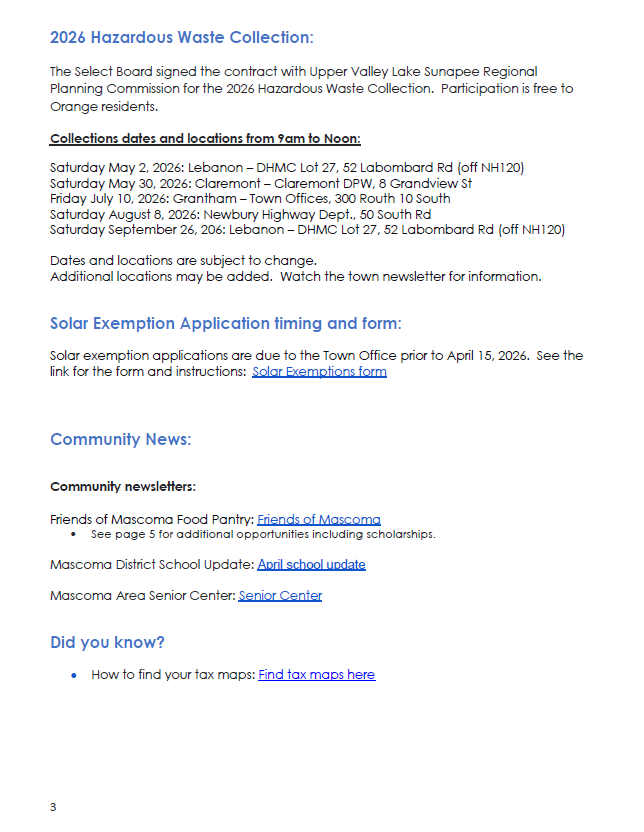 2026 Hazardous Waste Collection:

The Select Board signed the contract with Upper Valley Lake Sunapee Regional Planning Commission for the 2026 Hazardous Waste Collection. Participation is free to Orange residents.

Collections dates and locations from 9am to Noon:

Saturday May 2, 2026: Lebanon – DHMC Lot 27, 52 Labombard Rd (off NH120)
Saturday May 30, 2026: Claremont – Claremont DPW, 8 Grandview St
Friday July 10, 2026: Grantham – Town Offices, 300 Routh 10 South
Saturday August 8, 2026: Newbury Highway Dept., 50 South Rd
Saturday September 26, 206: Lebanon – DHMC Lot 27, 52 Labombard Rd (off NH120)

Dates and locations are subject to change.
Additional locations may be added. Watch the town newsletter for information.

Solar Exemption Application timing and form:

Solar exemption applications are due to the Town Office prior to April 15, 2026. See the link for the form and instructions: Solar Exemptions form

Community News:

Community newsletters:

Friends of Mascoma Food Pantry: Friends of Mascoma
• See page 5 for additional opportunities including scholarships.

Mascoma District School Update: April school update

Mascoma Area Senior Center: Senior Center

Did you know?

• How to find your tax maps: Find tax maps here

3